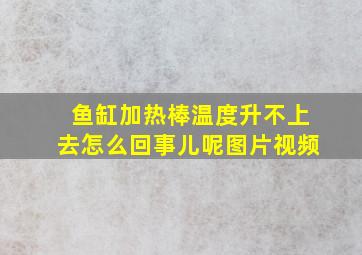 鱼缸加热棒温度升不上去怎么回事儿呢图片视频